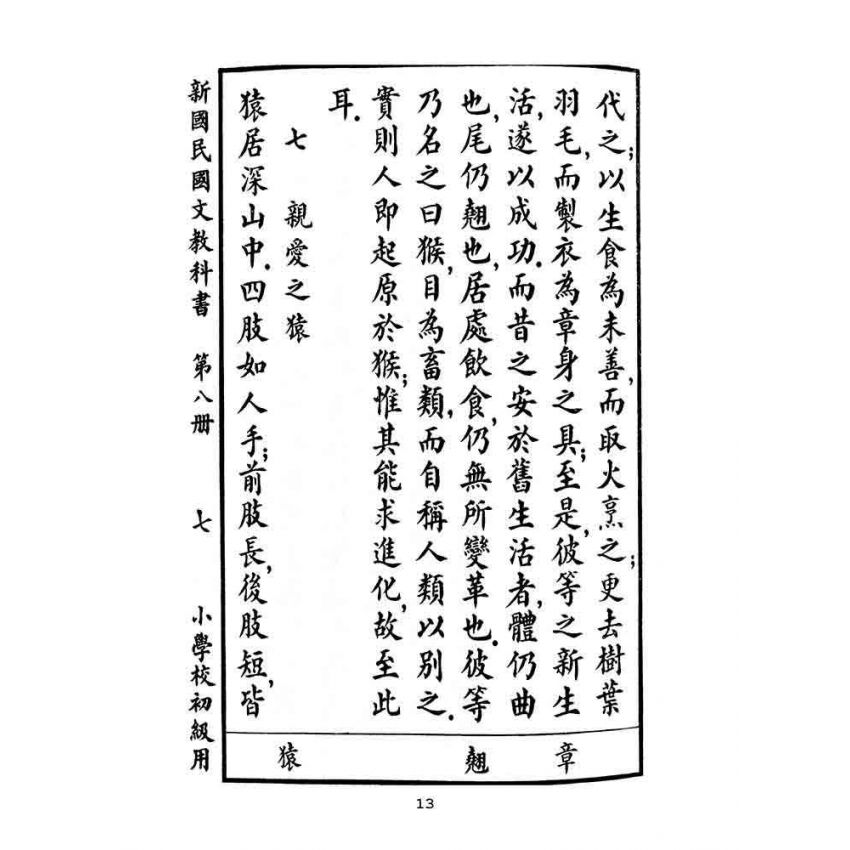 代之；以生食為未善，而取火烹之；更去樹葉羽毛，而製衣為章身之具；至是，彼等之新生活，遂以成功。而昔之安於舊生活者，體仍曲也，尾仍翹也，居處飲食，仍無所變革也。彼等乃名之曰猴，目為畜類，而自稱人類以別之。實則人即起原於猴；惟其能求進化，故至此耳。

七　親愛之猿

猿居深山中。四肢如人手；前肢長，後肢短，皆

章　翹　猿

新國民國文教科書　第八册　七　小學校初級用

13